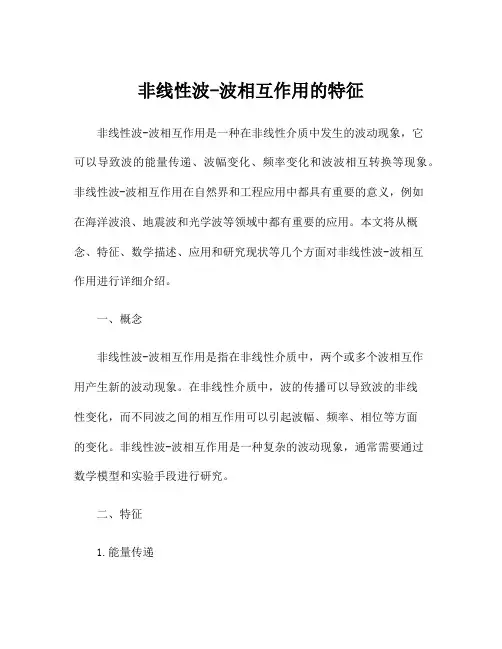 非线性波-波相互作用的特征

非线性波-波相互作用是一种在非线性介质中发生的波动现象，它可以导致波的能量传递、波幅变化、频率变化和波波相互转换等现象。非线性波-波相互作用在自然界和工程应用中都具有重要的意义，例如在海洋波浪、地震波和光学波等领域中都有重要的应用。本文将从概念、特征、数学描述、应用和研究现状等几个方面对非线性波-波相互作用进行详细介绍。

一、概念

非线性波-波相互作用是指在非线性介质中，两个或多个波相互作用产生新的波动现象。在非线性介质中，波的传播可以导致波的非线性变化，而不同波之间的相互作用可以引起波幅、频率、相位等方面的变化。非线性波-波相互作用是一种复杂的波动现象，通常需要通过数学模型和实验手段进行研究。

二、特征

1.能量传递